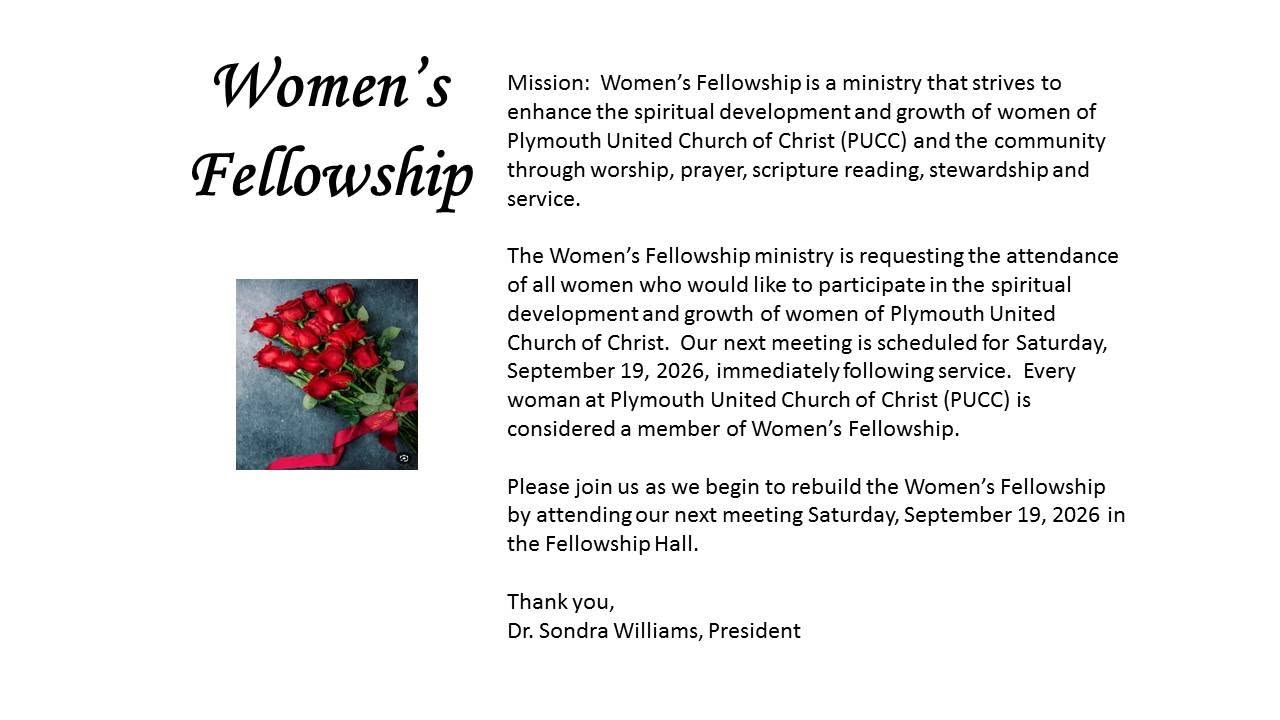 Women's Fellowship

Mission: Women's Fellowship is a ministry that strives to enhance the spiritual development and growth of women of Plymouth United Church of Christ (PUCC) and the community through worship, prayer, scripture reading, stewardship and service.

The Women's Fellowship ministry is requesting the attendance of all women who would like to participate in the spiritual development and growth of women of Plymouth United Church of Christ. Our next meeting is scheduled for Saturday, September 19, 2026, immediately following service. Every woman at Plymouth United Church of Christ (PUCC) is considered a member of Women's Fellowship.

Please join us as we begin to rebuild the Women's Fellowship by attending our next meeting Saturday, September 19, 2026 in the Fellowship Hall.

Thank you,
Dr. Sondra Williams, President